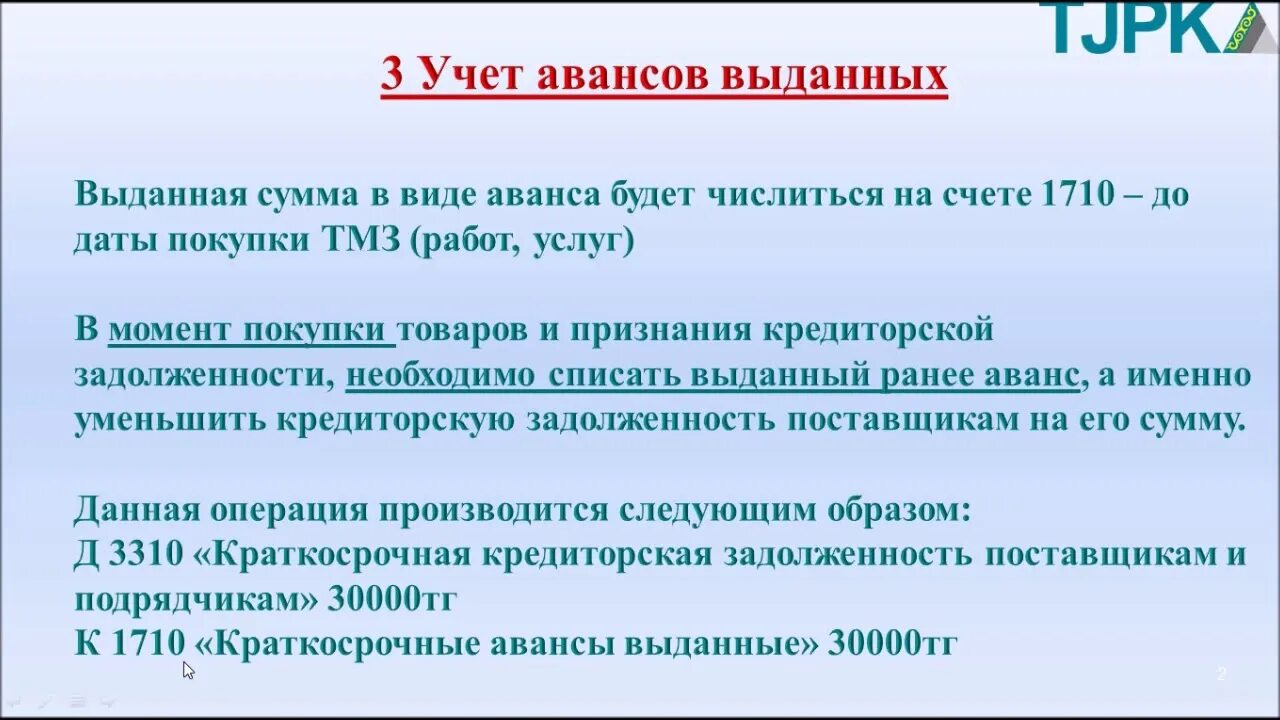 TJPK

3 Учет авансов выданных

Выданная сумма в виде аванса будет числиться на счете 1710 – до даты покупки ТМЗ (работ, услуг)

В момент покупки товаров и признания кредиторской задолженности, необходимо списать выданный ранее аванс, а именно уменьшить кредиторскую задолженность поставщикам на его сумму.

Данная операция производится следующим образом:
Д 3310 «Краткосрочная кредиторская задолженность поставщикам и подрядчикам» 30000тг
К 1710 «Краткосрочные авансы выданные» 30000тг

2